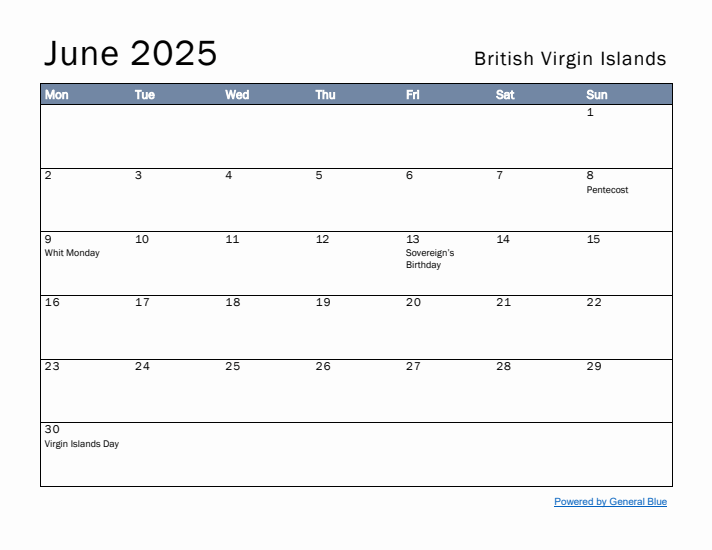 June 2025

British Virgin Islands

| Mon | Tue | Wed | Thu | Fri | Sat | Sun |
|---|---|---|---|---|---|---|
| | | | | | | 1 |
| 2 | 3 | 4 | 5 | 6 | 7 | 8 Pentecost |
| 9 Whit Monday | 10 | 11 | 12 | 13 Sovereign's Birthday | 14 | 15 |
| 16 | 17 | 18 | 19 | 20 | 21 | 22 |
| 23 | 24 | 25 | 26 | 27 | 28 | 29 |
| 30 Virgin Islands Day | | | | | | |

Powered by General Blue